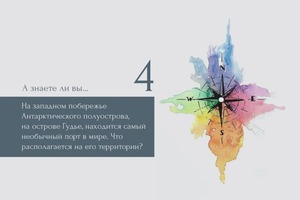 4

А знаете ли вы...

На западном побережье Антарктического полуострова, на острове Гудье, находится самый необычный порт в мире. Что располагается на его территории?

N
W
E
S